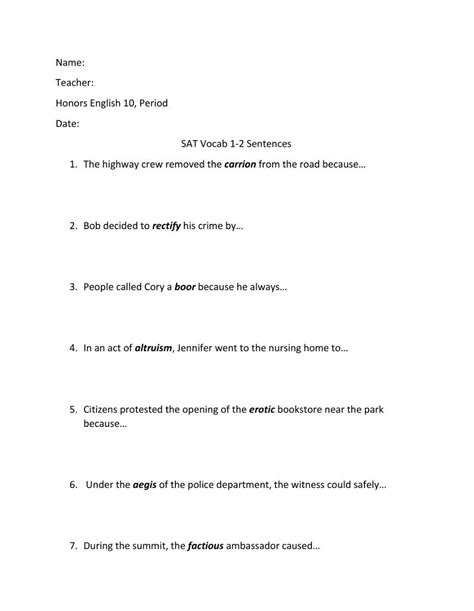 Name:

Teacher:

Honors English 10, Period

Date:

SAT Vocab 1-2 Sentences

1. The highway crew removed the carrion from the road because…

2. Bob decided to rectify his crime by…

3. People called Cory a boor because he always…

4. In an act of altruism, Jennifer went to the nursing home to…

5. Citizens protested the opening of the erotic bookstore near the park because…

6. Under the aegis of the police department, the witness could safely…

7. During the summit, the factious ambassador caused…